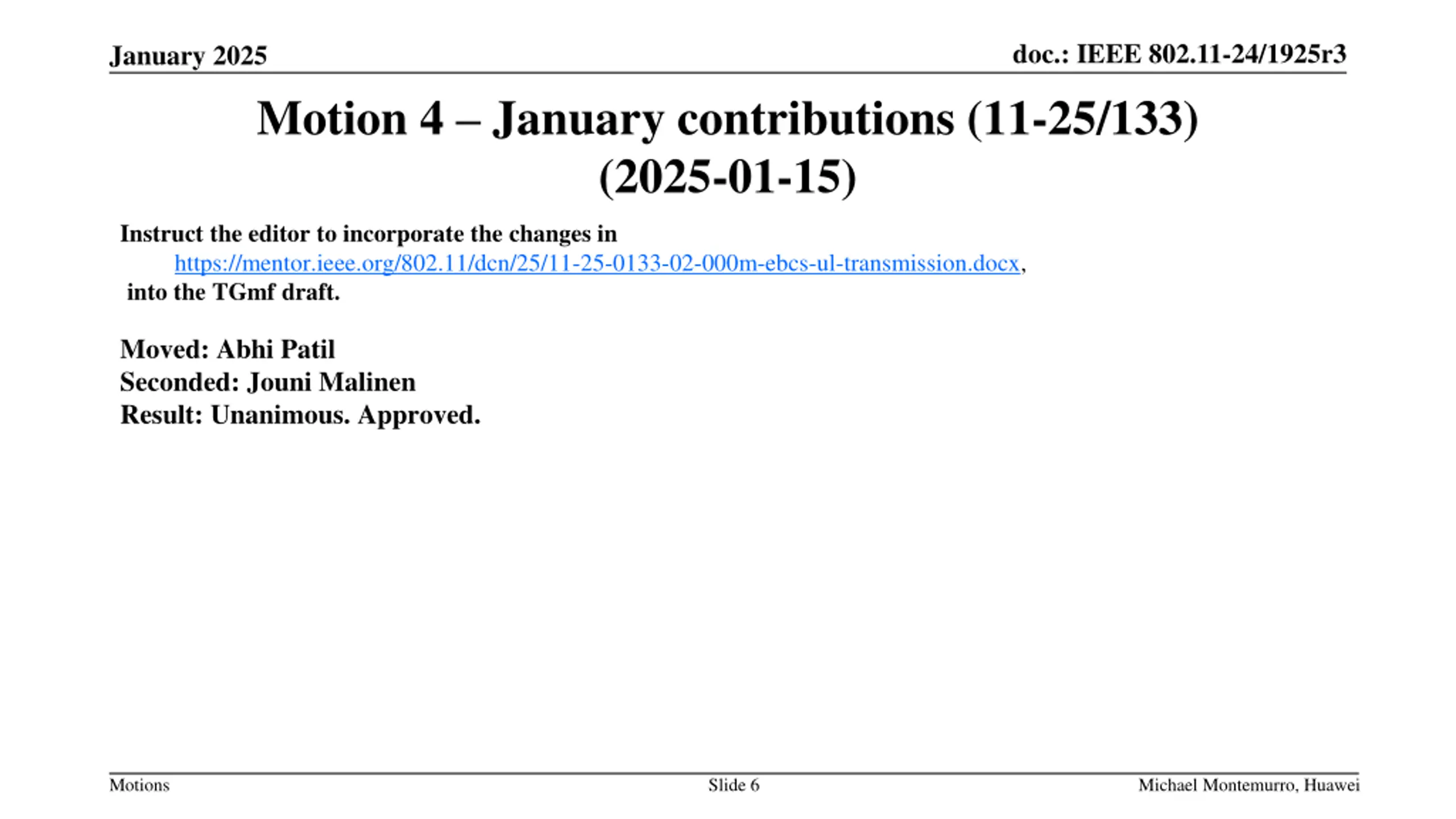 January 2025

doc.: IEEE 802.11-24/1925r3

Motion 4 – January contributions (11-25/133) (2025-01-15)

Instruct the editor to incorporate the changes in https://mentor.ieee.org/802.11/dcn/25/11-25-0133-02-000m-ebcs-ul-transmission.docx, into the TGmf draft.

Moved: Abhi Patil
Seconded: Jouni Malinen
Result: Unanimous. Approved.

Motions

Slide 6

Michael Montemurro, Huawei